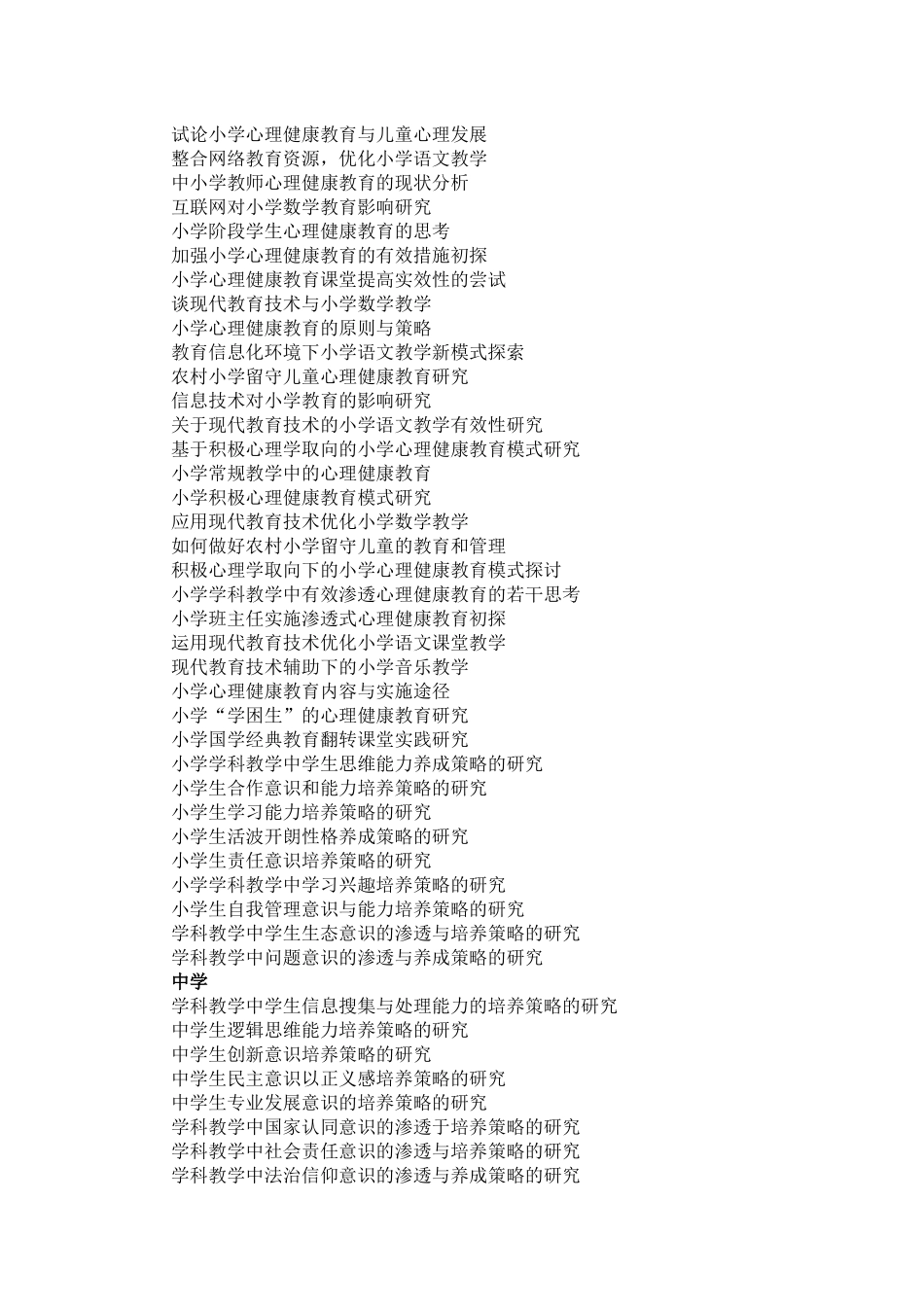 试论小学心理健康教育与儿童心理发展
整合网络教育资源，优化小学语文教学
中小学教师心理健康教育的现状分析
互联网对小学数学教育影响研究
小学阶段学生心理健康教育的思考
加强小学心理健康教育的有效措施初探
小学心理健康教育课堂提高实效性的尝试
谈现代教育技术与小学数学教学
小学心理健康教育的原则与策略
教育信息化环境下小学语文教学新模式探索
农村小学留守儿童心理健康教育研究
信息技术对小学教育的影响研究
关于现代教育技术的小学语文教学有效性研究
基于积极心理学取向的小学心理健康教育模式研究
小学常规教学中的心理健康教育
小学积极心理健康教育模式研究
应用现代教育技术优化小学数学教学
如何做好农村小学留守儿童的教育和管理
积极心理学取向下的小学心理健康教育模式探讨
小学学科教学中有效渗透心理健康教育的若干思考
小学班主任实施渗透式心理健康教育初探
运用现代教育技术优化小学语文课堂教学
现代教育技术辅助下的小学音乐教学
小学心理健康教育内容与实施途径
小学“学困生”的心理健康教育研究
小学国学经典教育翻转课堂实践研究
小学学科教学中学生思维能力养成策略的研究
小学生合作意识和能力培养策略的研究
小学生学习能力培养策略的研究
小学生活波开朗性格养成策略的研究
小学生责任意识培养策略的研究
小学学科教学中学习兴趣培养策略的研究
小学生自我管理意识与能力培养策略的研究
学科教学中学生生态意识的渗透与培养策略的研究
学科教学中问题意识的渗透与养成策略的研究
中学
学科教学中学生信息搜集与处理能力的培养策略的研究
中学生逻辑思维能力培养策略的研究
中学生创新意识培养策略的研究
中学生民主意识以正义感培养策略的研究
中学生专业发展意识的培养策略的研究
学科教学中国家认同意识的渗透于培养策略的研究
学科教学中社会责任意识的渗透与培养策略的研究
学科教学中法治信仰意识的渗透与养成策略的研究